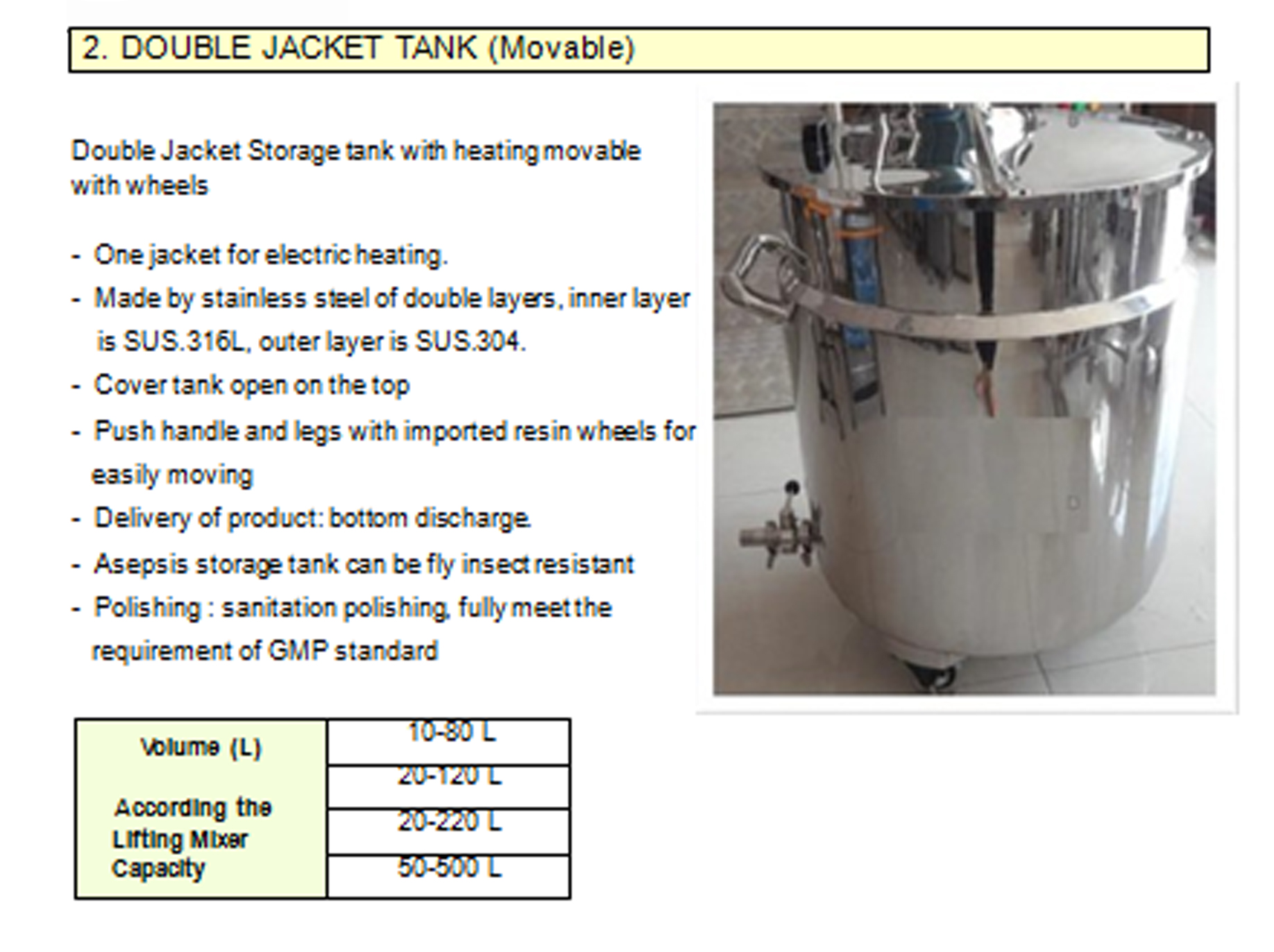 2. DOUBLE JACKET TANK (Movable)

Double Jacket Storage tank with heating movable with wheels

- One jacket for electric heating.
- Made by stainless steel of double layers, inner layer is SUS.316L, outer layer is SUS.304.
- Cover tank open on the top
- Push handle and legs with imported resin wheels for easily moving
- Delivery of product: bottom discharge.
- Asepsis storage tank can be fly insect resistant
- Polishing : sanitation polishing, fully meet the requirement of GMP standard

| Volume (L) According the Lifting Mixer Capacity | 10-80 L |
|---|---|
| | 20-120 L |
| | 20-220 L |
| | 50-500 L |